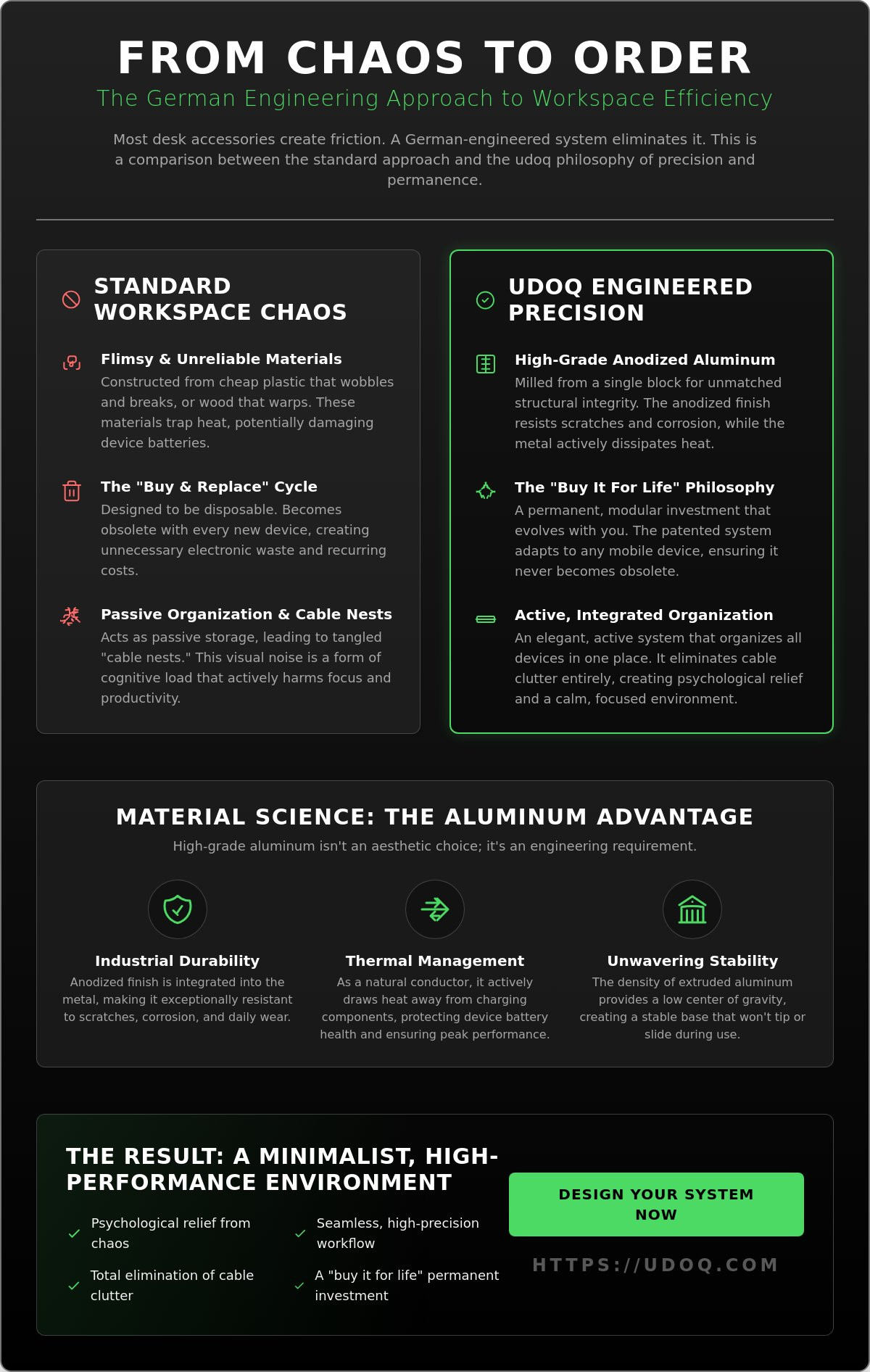 FROM CHAOS TO ORDER

The German Engineering Approach to Workspace Efficiency

Most desk accessories create friction. A German-engineered system eliminates it. This is a comparison between the standard approach and the udoq philosophy of precision and permanence.

STANDARD WORKSPACE CHAOS

Flimsy & Unreliable Materials

Constructed from cheap plastic that wobbles and breaks, or wood that warps. These materials trap heat, potentially damaging device batteries.

The "Buy & Replace" Cycle

Designed to be disposable. Becomes obsolete with every new device, creating unnecessary electronic waste and recurring costs.

Passive Organization & Cable Nests

Acts as passive storage, leading to tangled "cable nests." This visual noise is a form of cognitive load that actively harms focus and productivity.

UDOQ ENGINEERED PRECISION

High-Grade Anodized Aluminum

Milled from a single block for unmatched structural integrity. The anodized finish resists scratches and corrosion, while the metal actively dissipates heat.

The "Buy It For Life" Philosophy

A permanent, modular investment that evolves with you. The patented system adapts to any mobile device, ensuring it never becomes obsolete.

Active, Integrated Organization

An elegant, active system that organizes all devices in one place. It eliminates cable clutter entirely, creating psychological relief and a calm, focused environment.

MATERIAL SCIENCE: THE ALUMINUM ADVANTAGE

High-grade aluminum isn't an aesthetic choice; it's an engineering requirement.

Industrial Durability

Anodized finish is integrated into the metal, making it exceptionally resistant to scratches, corrosion, and daily wear.

Thermal Management

As a natural conductor, it actively draws heat away from charging components, protecting device battery health and ensuring peak performance.

Unwavering Stability

The density of extruded aluminum provides a low center of gravity, creating a stable base that won't tip or slide during use.

THE RESULT: A MINIMALIST, HIGH-PERFORMANCE ENVIRONMENT

✓ Psychological relief from chaos
✓ Seamless, high-precision workflow
✓ Total elimination of cable clutter
✓ A "buy it for life" permanent investment

DESIGN YOUR SYSTEM NOW

HTTPS://UDOQ.COM